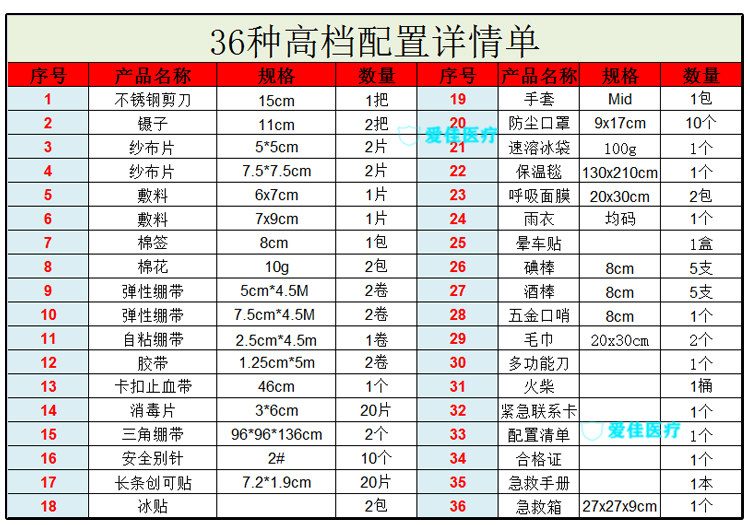 36种高档配置详情单

| 序号 | 产品名称 | 规格 | 数量 | 序号 | 产品名称 | 规格 | 数量 |
|---|---|---|---|---|---|---|---|
| 1 | 不锈钢剪刀 | 15cm | 1把 | 19 | 手套 | Mid | 1包 |
| 2 | 镊子 | 11cm | 2把 | 20 | 防尘口罩 | 9x17cm | 10个 |
| 3 | 纱布片 | 5*5cm | 2片 | 21 | 速溶冰袋 | 100g | 1个 |
| 4 | 纱布片 | 7.5*7.5cm | 2片 | 22 | 保温毯 | 130x210cm | 1个 |
| 5 | 敷料 | 6x7cm | 1片 | 23 | 呼吸面膜 | 20x30cm | 2包 |
| 6 | 敷料 | 7x9cm | 1片 | 24 | 雨衣 | 均码 | 1个 |
| 7 | 棉签 | 8cm | 1包 | 25 | 晕车贴 |  | 1盒 |
| 8 | 棉花 | 10g | 2包 | 26 | 碘棒 | 8cm | 5支 |
| 9 | 弹性绷带 | 5cm*4.5M | 2卷 | 27 | 酒棒 | 8cm | 5支 |
| 10 | 弹性绷带 | 7.5cm*4.5M | 2卷 | 28 | 五金口哨 | 8cm | 1个 |
| 11 | 自粘绷带 | 2.5cm*4.5m | 1卷 | 29 | 毛巾 | 20x30cm | 2个 |
| 12 | 胶带 | 1.25cm*5m | 2卷 | 30 | 多功能刀 |  | 1个 |
| 13 | 卡扣止血带 | 46cm | 1个 | 31 | 火柴 |  | 1桶 |
| 14 | 消毒片 | 3*6cm | 20片 | 32 | 紧急联系卡 |  | 1个 |
| 15 | 三角绷带 | 96*96*136cm | 2个 | 33 | 配置清单 |  | 1个 |
| 16 | 安全别针 | 2# | 10个 | 34 | 合格证 |  | 1个 |
| 17 | 长条创可贴 | 7.2*1.9cm | 20片 | 35 | 急救手册 |  | 1本 |
| 18 | 冰贴 |  | 2包 | 36 | 急救箱 | 27x27x9cm | 1个 |

爱佳医疗